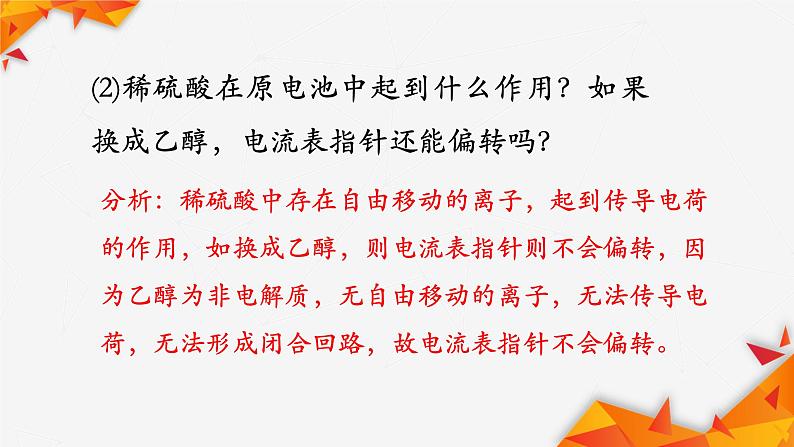 ⑵稀硫酸在原电池中起到什么作用？如果换成乙醇，电流表指针还能偏转吗？

分析：稀硫酸中存在自由移动的离子，起到传导电荷的作用，如换成乙醇，则电流表指针则不会偏转，因为乙醇为非电解质，无自由移动的离子，无法传导电荷，无法形成闭合回路，故电流表指针不会偏转。